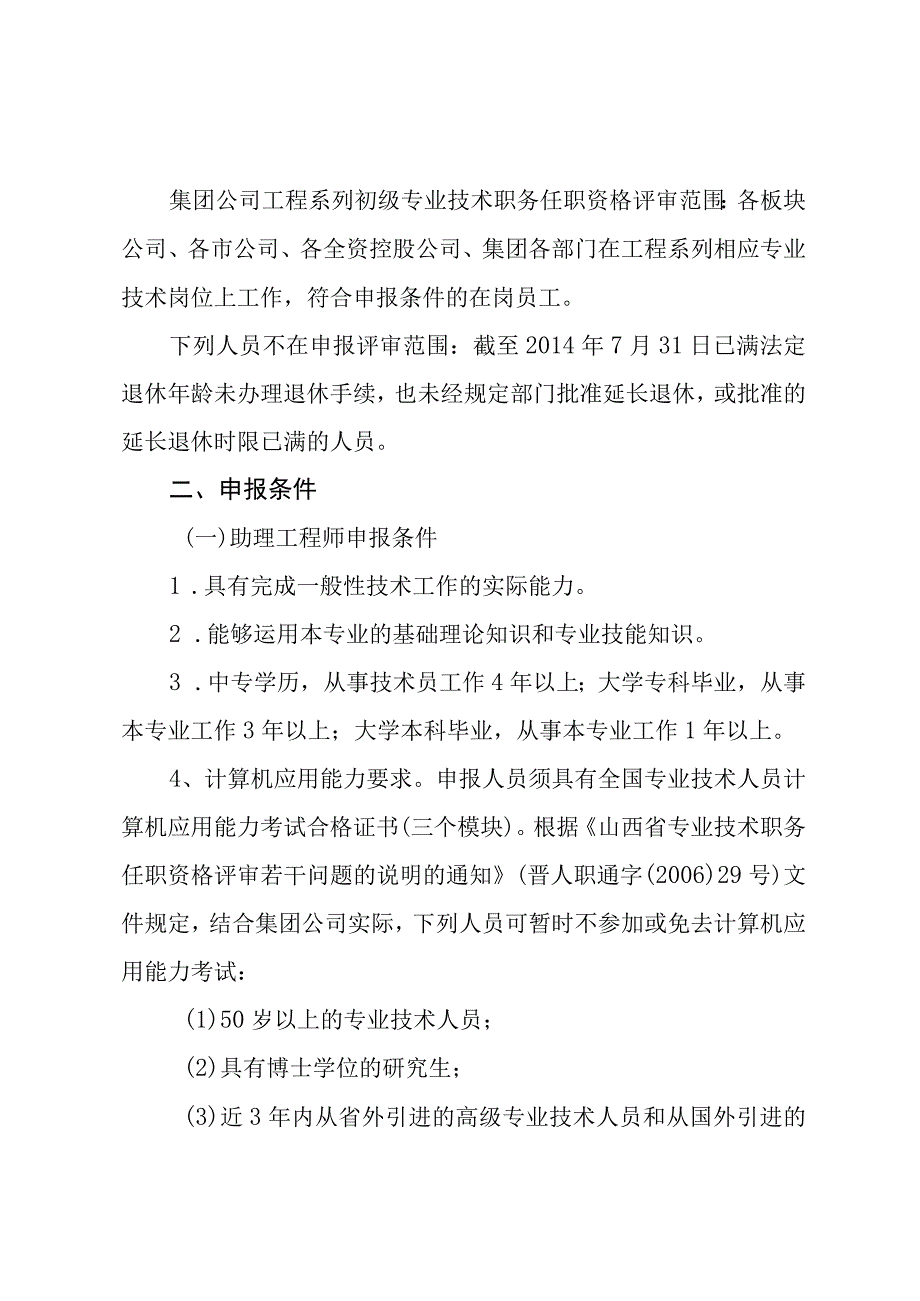 集团公司工程系列初级专业技术职务任职资格评审范围：各板块公司、各市公司、各全资控股公司、集团各部门在工程系列相应专业技术岗位上工作，符合申报条件的在岗员工。

下列人员不在申报评审范围：截至2014年7月31日已满法定退休年龄未办理退休手续，也未经规定部门批准延长退休，或批准的延长退休时限已满的人员。

二、申报条件

(一)助理工程师申报条件

1．具有完成一般性技术工作的实际能力。

2．能够运用本专业的基础理论知识和专业技能知识。

3．中专学历，从事技术员工作4年以上；大学专科毕业，从事本专业工作3年以上；大学本科毕业，从事本专业工作1年以上。

4、计算机应用能力要求。申报人员须具有全国专业技术人员计算机应用能力考试合格证书(三个模块)。根据《山西省专业技术职务任职资格评审若干问题的说明的通知》(晋人职通字(2006)29号)文件规定，结合集团公司实际，下列人员可暂时不参加或免去计算机应用能力考试：

(1)50岁以上的专业技术人员；

(2)具有博士学位的研究生；

(3)近3年内从省外引进的高级专业技术人员和从国外引进的